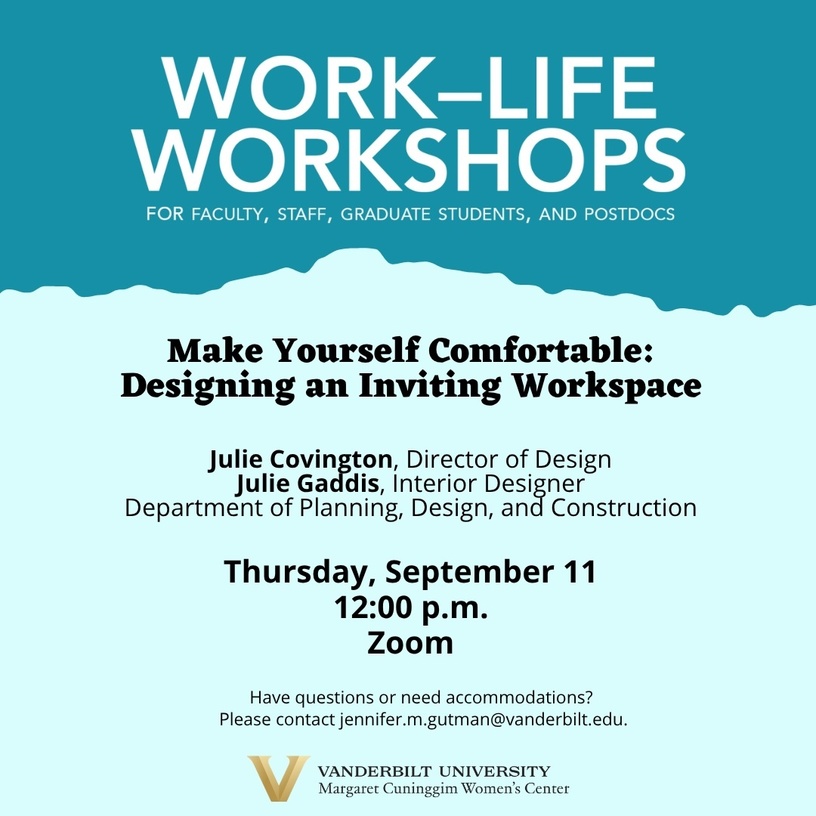 WORK–LIFE
WORKSHOPS
FOR FACULTY, STAFF, GRADUATE STUDENTS, AND POSTDOCS

Make Yourself Comfortable:
Designing an Inviting Workspace

Julie Covington, Director of Design
Julie Gaddis, Interior Designer
Department of Planning, Design, and Construction

Thursday, September 11
12:00 p.m.
Zoom

Have questions or need accommodations?
Please contact jennifer.m.gutman@vanderbilt.edu.

VANDERBILT UNIVERSITY
Margaret Cuninggim Women's Center